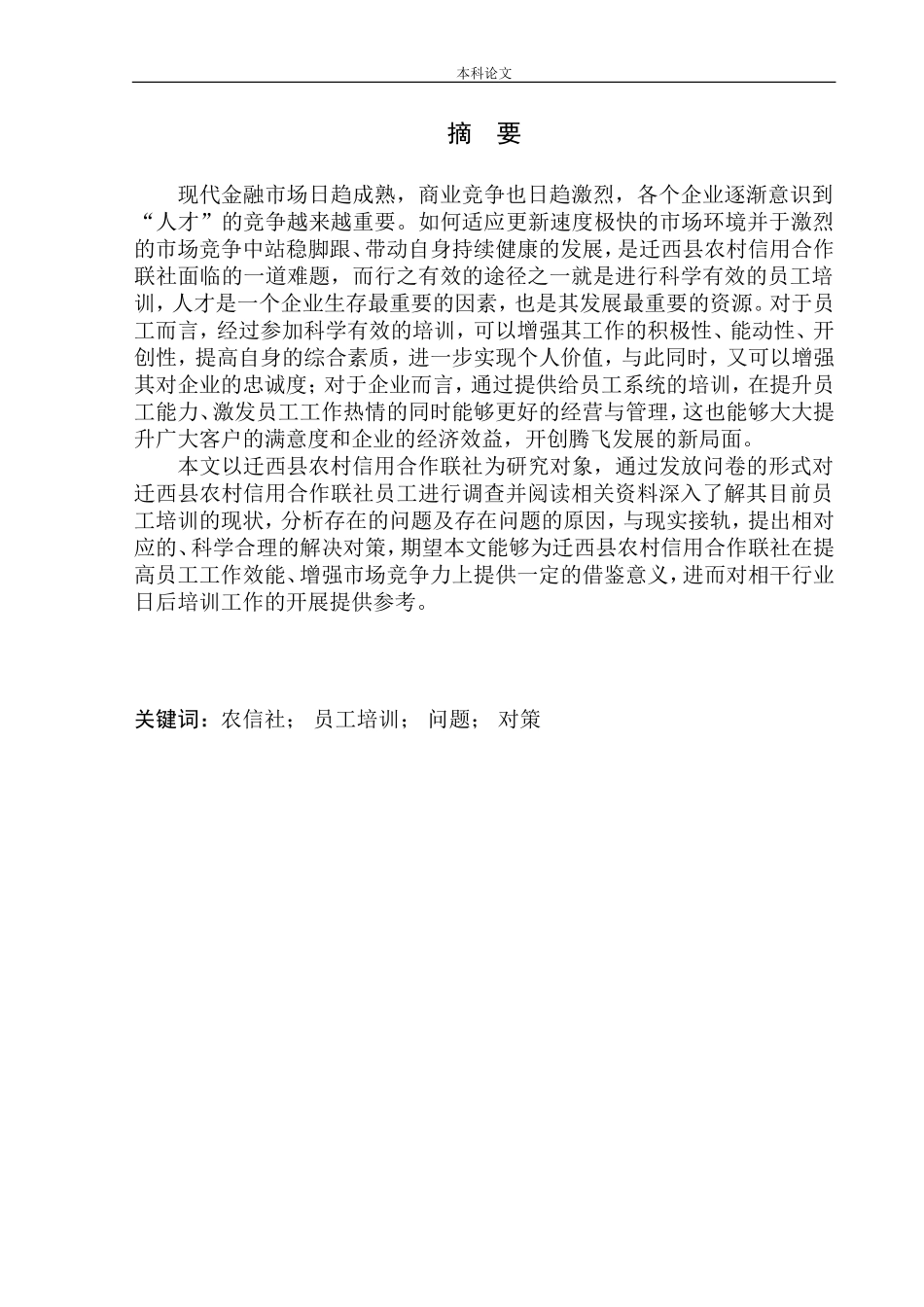 本科论文

摘 要

现代金融市场日趋成熟，商业竞争也日趋激烈，各个企业逐渐意识到“人才”的竞争越来越重要。如何适应更新速度极快的市场环境并于激烈的市场竞争中站稳脚跟、带动自身持续健康的发展，是迁西县农村信用合作联社面临的一道难题，而行之有效的途径之一就是进行科学有效的员工培训，人才是一个企业生存最重要的因素，也是其发展最重要的资源。对于员工而言，经过参加科学有效的培训，可以增强其工作的积极性、能动性、开创性，提高自身的综合素质，进一步实现个人价值，与此同时，又可以增强其对企业的忠诚度；对于企业而言，通过提供给员工系统的培训，在提升员工能力、激发员工工作热情的同时能够更好的经营与管理，这也能够大大提升广大客户的满意度和企业的经济效益，开创腾飞发展的新局面。

本文以迁西县农村信用合作联社为研究对象，通过发放问卷的形式对迁西县农村信用合作联社员工进行调查并阅读相关资料深入了解其目前员工培训的现状，分析存在的问题及存在问题的原因，与现实接轨，提出相对应的、科学合理的解决对策，期望本文能够为迁西县农村信用合作联社在提高员工工作效能、增强市场竞争力上提供一定的借鉴意义，进而对相干行业日后培训工作的开展提供参考。

关键词：农信社； 员工培训； 问题； 对策